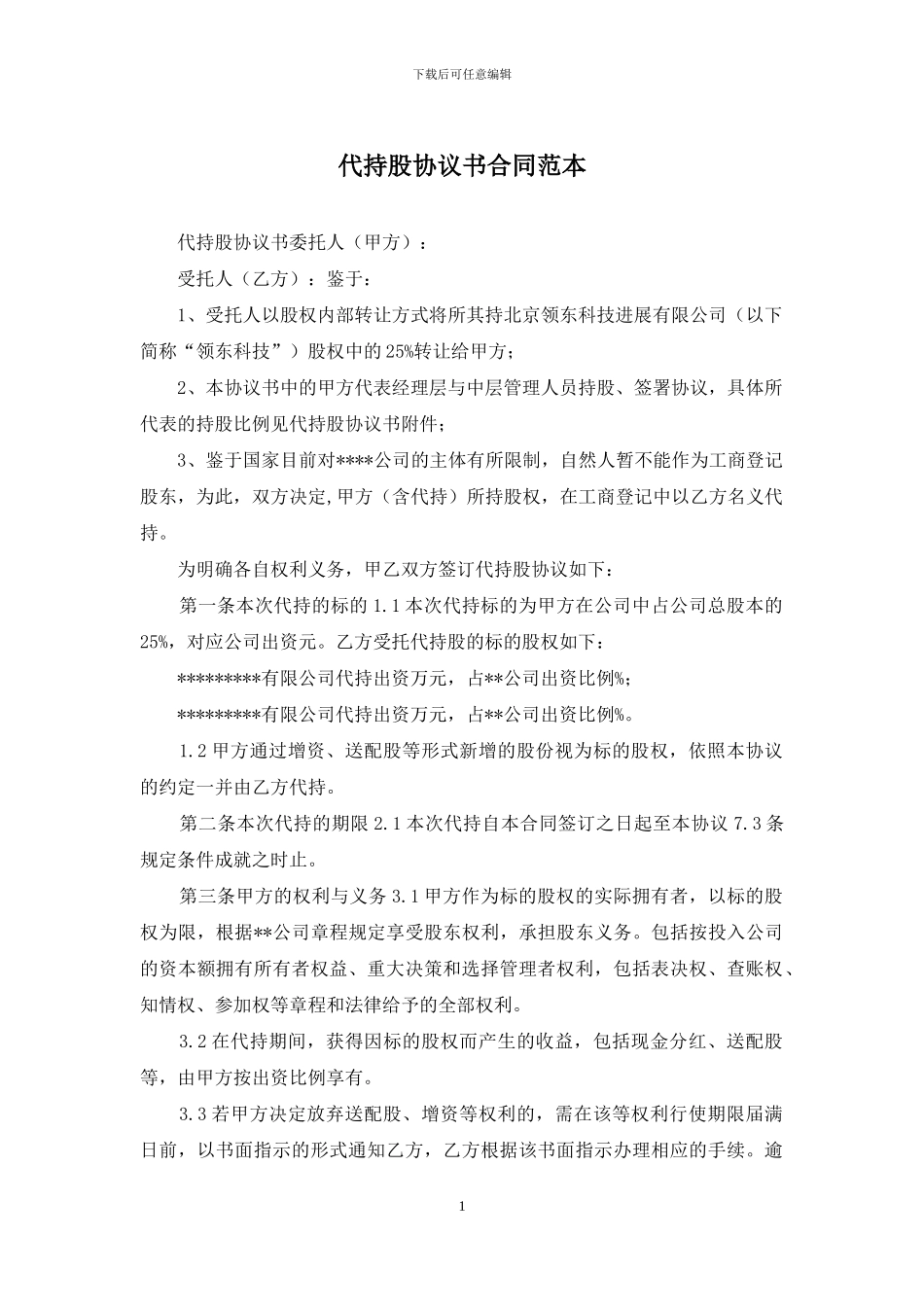 下载后可任意编辑

代持股协议书合同范本

代持股协议书委托人（甲方）：

受托人（乙方）：鉴于：

1、受托人以股权内部转让方式将所其持北京领东科技进展有限公司（以下简称“领东科技”）股权中的25%转让给甲方；

2、本协议书中的甲方代表经理层与中层管理人员持股、签署协议，具体所代表的持股比例见代持股协议书附件；

3、鉴于国家目前对****公司的主体有所限制，自然人暂不能作为工商登记股东，为此，双方决定,甲方（含代持）所持股权，在工商登记中以乙方名义代持。

为明确各自权利义务，甲乙双方签订代持股协议如下：

第一条本次代持的标的 1.1 本次代持标的为甲方在公司中占公司总股本的25%，对应公司出资元。乙方受托代持股的标的股权如下：

*********有限公司代持出资万元，占**公司出资比例%；

*********有限公司代持出资万元，占**公司出资比例%。

1.2 甲方通过增资、送配股等形式新增的股份视为标的股权，依照本协议的约定一并由乙方代持。

第二条本次代持的期限 2.1 本次代持自本合同签订之日起至本协议 7.3 条规定条件成就之时止。

第三条甲方的权利与义务 3.1 甲方作为标的股权的实际拥有者，以标的股权为限，根据**公司章程规定享受股东权利，承担股东义务。包括按投入公司的资本额拥有所有者权益、重大决策和选择管理者权利，包括表决权、查账权、知情权、参加权等章程和法律给予的全部权利。

3.2 在代持期间，获得因标的股权而产生的收益，包括现金分红、送配股等，由甲方按出资比例享有。

3.3 若甲方决定放弃送配股、增资等权利的，需在该等权利行使期限届满日前，以书面指示的形式通知乙方，乙方根据该书面指示办理相应的手续。逾

1